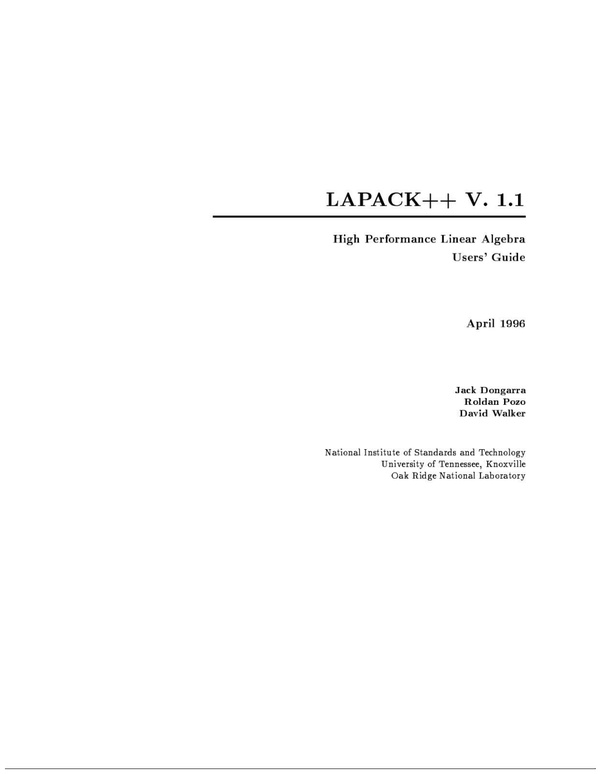 LAPACK++ V. 1.1

High Performance Linear Algebra
Users' Guide

April 1996

Jack Dongarra
Roldan Pozo
David Walker

National Institute of Standards and Technology
University of Tennessee, Knoxville
Oak Ridge National Laboratory